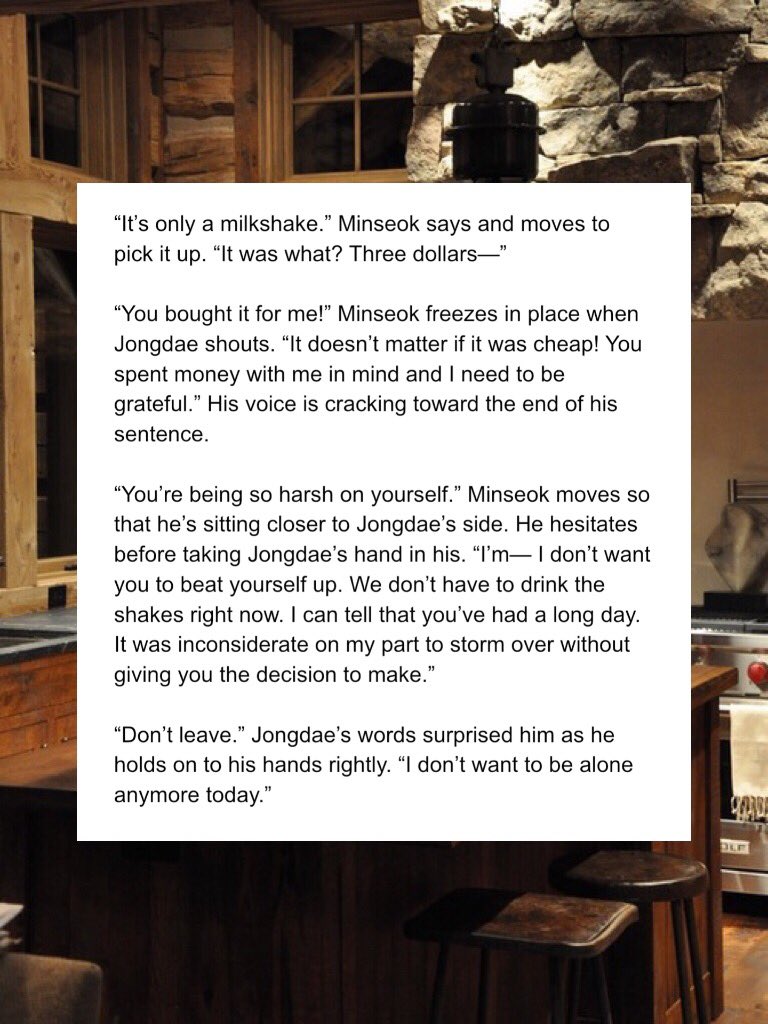 "It's only a milkshake." Minseok says and moves to pick it up. "It was what? Three dollars—"

"You bought it for me!" Minseok freezes in place when Jongdae shouts. "It doesn't matter if it was cheap! You spent money with me in mind and I need to be grateful." His voice is cracking toward the end of his sentence.

"You're being so harsh on yourself." Minseok moves so that he's sitting closer to Jongdae's side. He hesitates before taking Jongdae's hand in his. "I'm— I don't want you to beat yourself up. We don't have to drink the shakes right now. I can tell that you've had a long day. It was inconsiderate on my part to storm over without giving you the decision to make."

"Don't leave." Jongdae's words surprised him as he holds on to his hands rightly. "I don't want to be alone anymore today."